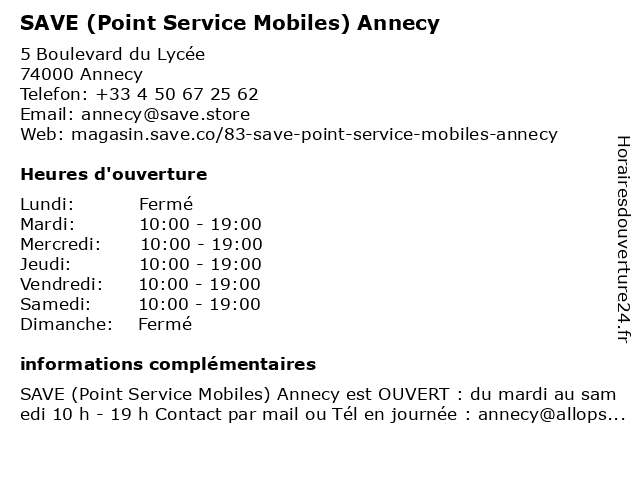 SAVE (Point Service Mobiles) Annecy

5 Boulevard du Lycée
74000 Annecy
Telefon: +33 4 50 67 25 62
Email: annecy@save.store
Web: magasin.save.co/83-save-point-service-mobiles-annecy

Heures d'ouverture

| | |
|---|---|
| Lundi: | Fermé |
| Mardi: | 10:00 - 19:00 |
| Mercredi: | 10:00 - 19:00 |
| Jeudi: | 10:00 - 19:00 |
| Vendredi: | 10:00 - 19:00 |
| Samedi: | 10:00 - 19:00 |
| Dimanche: | Fermé |

informations complémentaires

SAVE (Point Service Mobiles) Annecy est OUVERT : du mardi au samedi 10 h - 19 h Contact par mail ou Tél en journée : annecy@allops...

Horairesdouverture24.fr